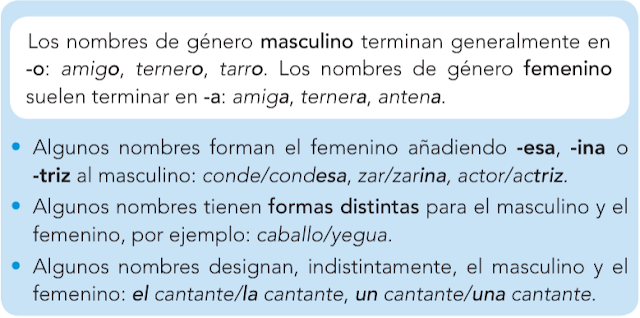 Los nombres de género masculino terminan generalmente en -o: amigo, ternero, tarro. Los nombres de género femenino suelen terminar en -a: amiga, ternera, antena.

• Algunos nombres forman el femenino añadiendo -esa, -ina o -triz al masculino: conde/condesa, zar/zarina, actor/actriz.
• Algunos nombres tienen formas distintas para el masculino y el femenino, por ejemplo: caballo/yegua.
• Algunos nombres designan, indistintamente, el masculino y el femenino: el cantante/la cantante, un cantante/una cantante.